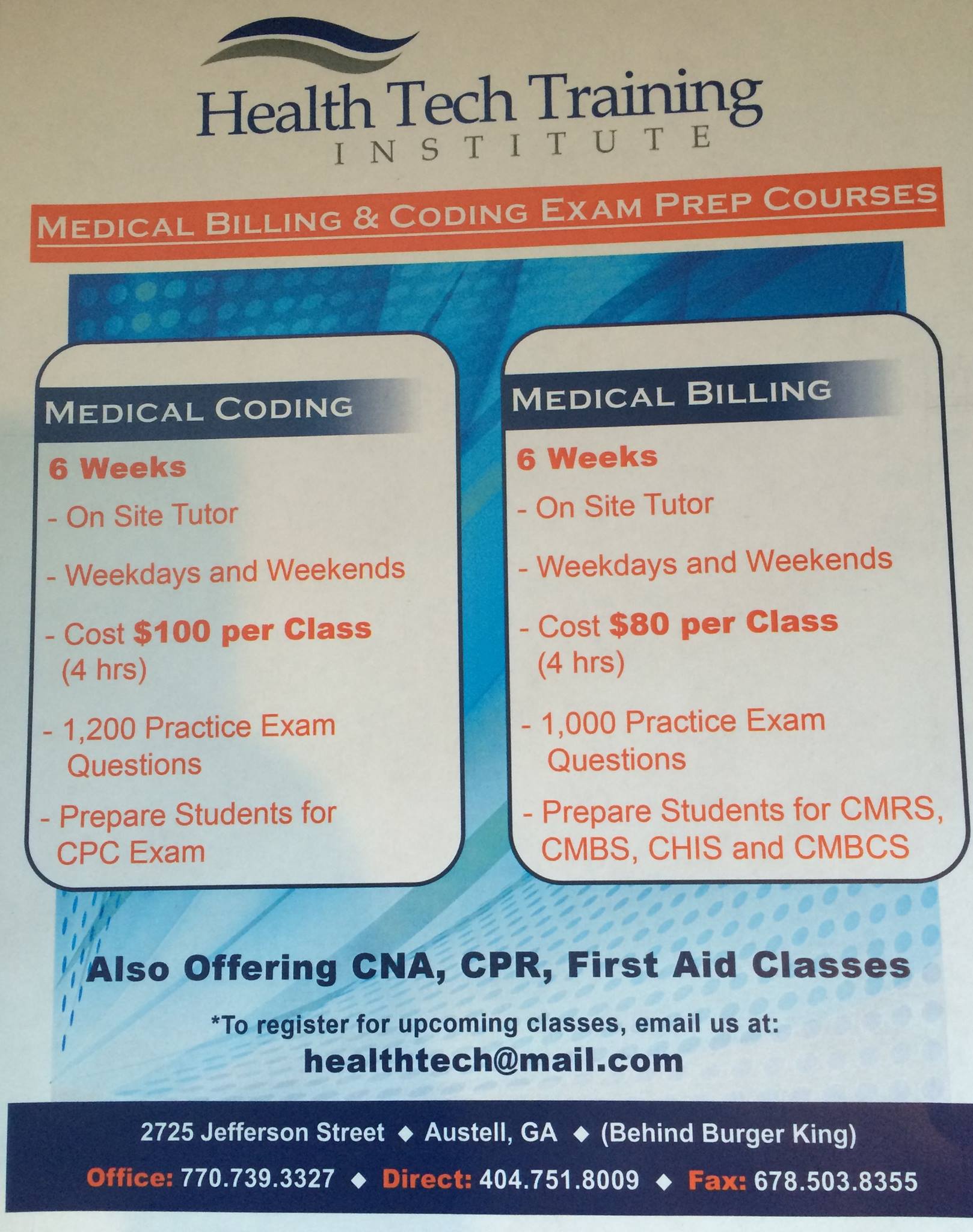 Health Tech Training
INSTITUTE

MEDICAL BILLING & CODING EXAM PREP COURSES

MEDICAL CODING

6 Weeks

- On Site Tutor

- Weekdays and Weekends

- Cost $100 per Class (4 hrs)

- 1,200 Practice Exam Questions

- Prepare Students for CPC Exam

MEDICAL BILLING

6 Weeks

- On Site Tutor

- Weekdays and Weekends

- Cost $80 per Class (4 hrs)

- 1,000 Practice Exam Questions

- Prepare Students for CMRS, CMBS, CHIS and CMBCS

Also Offering CNA, CPR, First Aid Classes

*To register for upcoming classes, email us at:
healthtech@mail.com

2725 Jefferson Street ◆ Austell, GA ◆ (Behind Burger King)

Office: 770.739.3327 ◆ Direct: 404.751.8009 ◆ Fax: 678.503.8355